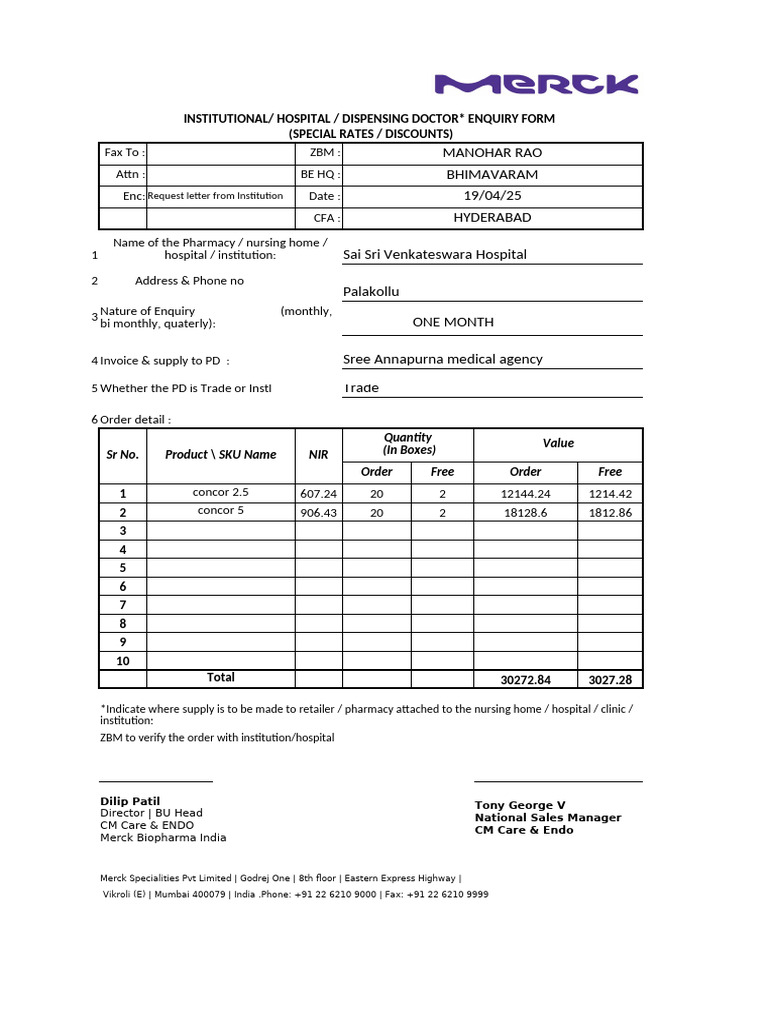 MERCK

INSTITUTIONAL/ HOSPITAL / DISPENSING DOCTOR* ENQUIRY FORM
(SPECIAL RATES / DISCOUNTS)

| Fax To : | | ZBM : | MANOHAR RAO |
|---|---|---|---|
| Attn : | | BE HQ : | BHIMAVARAM |
| Enc: | Request letter from Institution | Date : | 19/04/25 |
| | | CFA : | HYDERABAD |

1 Name of the Pharmacy / nursing home / hospital / institution: Sai Sri Venkateswara Hospital

2 Address & Phone no Palakollu

3 Nature of Enquiry (monthly, bi monthly, quaterly): ONE MONTH

4 Invoice & supply to PD : Sree Annapurna medical agency

5 Whether the PD is Trade or Instl Trade

6 Order detail :

| Sr No. | Product \ SKU Name | NIR | Quantity (In Boxes) Order | Quantity (In Boxes) Free | Value Order | Value Free |
|---|---|---|---|---|---|---|
| 1 | concor 2.5 | 607.24 | 20 | 2 | 12144.24 | 1214.42 |
| 2 | concor 5 | 906.43 | 20 | 2 | 18128.6 | 1812.86 |
| 3 | | | | | | |
| 4 | | | | | | |
| 5 | | | | | | |
| 6 | | | | | | |
| 7 | | | | | | |
| 8 | | | | | | |
| 9 | | | | | | |
| 10 | | | | | | |
| | Total | | | | 30272.84 | 3027.28 |

*Indicate where supply is to be made to retailer / pharmacy attached to the nursing home / hospital / clinic / institution:
ZBM to verify the order with institution/hospital

Dilip Patil
Director | BU Head
CM Care & ENDO
Merck Biopharma India

Tony George V
National Sales Manager
CM Care & Endo

Merck Specialities Pvt Limited | Godrej One | 8th floor | Eastern Express Highway | Vikroli (E) | Mumbai 400079 | India .Phone: +91 22 6210 9000 | Fax: +91 22 6210 9999